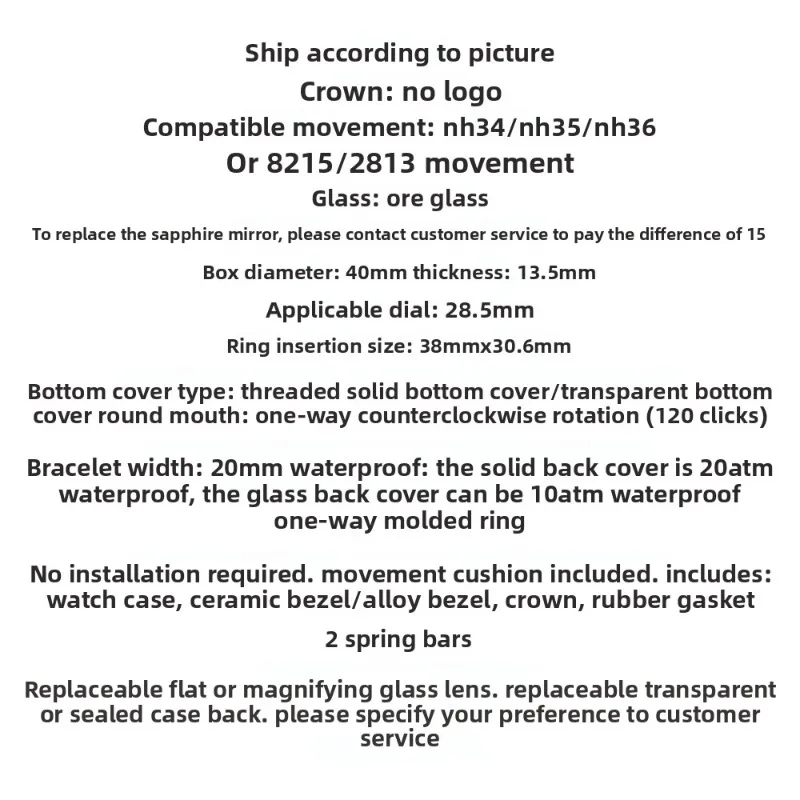 Ship according to picture

Crown: no logo

Compatible movement: nh34/nh35/nh36

Or 8215/2813 movement

Glass: ore glass

To replace the sapphire mirror, please contact customer service to pay the difference of 15

Box diameter: 40mm thickness: 13.5mm

Applicable dial: 28.5mm

Ring insertion size: 38mmx30.6mm

Bottom cover type: threaded solid bottom cover/transparent bottom cover round mouth: one-way counterclockwise rotation (120 clicks)

Bracelet width: 20mm waterproof: the solid back cover is 20atm waterproof, the glass back cover can be 10atm waterproof one-way molded ring

No installation required. movement cushion included. includes: watch case, ceramic bezel/alloy bezel, crown, rubber gasket

2 spring bars

Replaceable flat or magnifying glass lens. replaceable transparent or sealed case back. please specify your preference to customer service